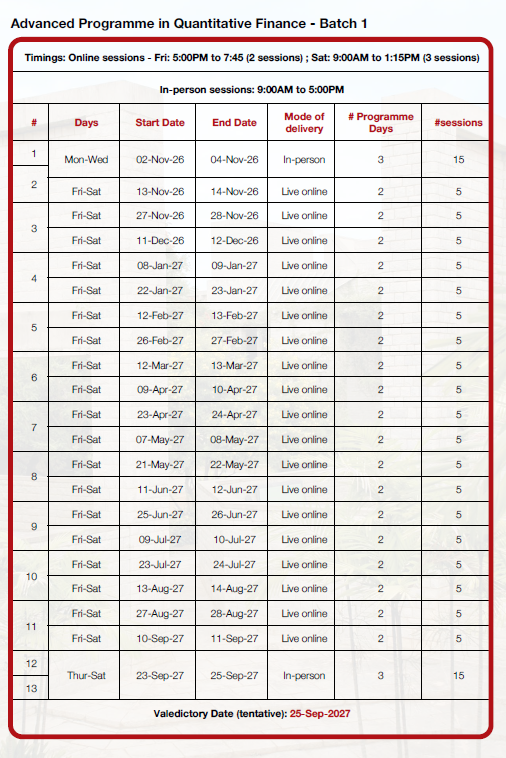 Advanced Programme in Quantitative Finance - Batch 1

Timings: Online sessions - Fri: 5:00PM to 7:45 (2 sessions) ; Sat: 9:00AM to 1:15PM (3 sessions)

In-person sessions: 9:00AM to 5:00PM

| # | Days | Start Date | End Date | Mode of delivery | # Programme Days | #sessions |
|---|---|---|---|---|---|---|
| 1 | Mon-Wed | 02-Nov-26 | 04-Nov-26 | In-person | 3 | 15 |
| 2 | Fri-Sat | 13-Nov-26 | 14-Nov-26 | Live online | 2 | 5 |
| 3 | Fri-Sat | 27-Nov-26 | 28-Nov-26 | Live online | 2 | 5 |
|  | Fri-Sat | 11-Dec-26 | 12-Dec-26 | Live online | 2 | 5 |
| 4 | Fri-Sat | 08-Jan-27 | 09-Jan-27 | Live online | 2 | 5 |
|  | Fri-Sat | 22-Jan-27 | 23-Jan-27 | Live online | 2 | 5 |
| 5 | Fri-Sat | 12-Feb-27 | 13-Feb-27 | Live online | 2 | 5 |
|  | Fri-Sat | 26-Feb-27 | 27-Feb-27 | Live online | 2 | 5 |
| 6 | Fri-Sat | 12-Mar-27 | 13-Mar-27 | Live online | 2 | 5 |
|  | Fri-Sat | 09-Apr-27 | 10-Apr-27 | Live online | 2 | 5 |
| 7 | Fri-Sat | 23-Apr-27 | 24-Apr-27 | Live online | 2 | 5 |
|  | Fri-Sat | 07-May-27 | 08-May-27 | Live online | 2 | 5 |
| 8 | Fri-Sat | 21-May-27 | 22-May-27 | Live online | 2 | 5 |
|  | Fri-Sat | 11-Jun-27 | 12-Jun-27 | Live online | 2 | 5 |
| 9 | Fri-Sat | 25-Jun-27 | 26-Jun-27 | Live online | 2 | 5 |
|  | Fri-Sat | 09-Jul-27 | 10-Jul-27 | Live online | 2 | 5 |
| 10 | Fri-Sat | 23-Jul-27 | 24-Jul-27 | Live online | 2 | 5 |
|  | Fri-Sat | 13-Aug-27 | 14-Aug-27 | Live online | 2 | 5 |
| 11 | Fri-Sat | 27-Aug-27 | 28-Aug-27 | Live online | 2 | 5 |
|  | Fri-Sat | 10-Sep-27 | 11-Sep-27 | Live online | 2 | 5 |
| 12 | Thur-Sat | 23-Sep-27 | 25-Sep-27 | In-person | 3 | 15 |
| 13 |  |  |  |  |  |  |

Valedictory Date (tentative): 25-Sep-2027